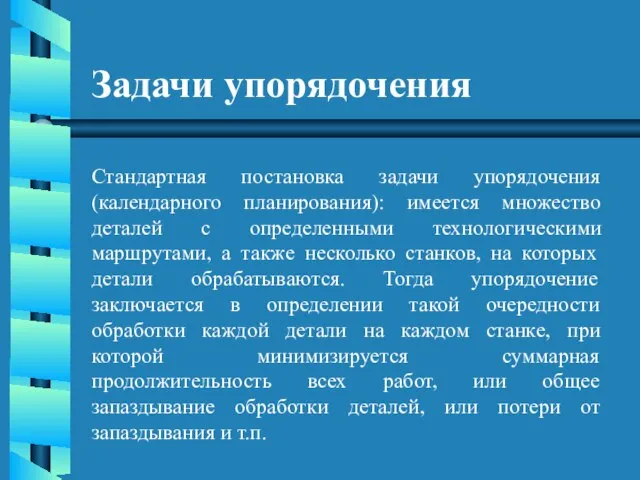 Задачи упорядочения

Стандартная постановка задачи упорядочения (календарного планирования): имеется множество деталей с определенными технологическими маршрутами, а также несколько станков, на которых детали обрабатываются. Тогда упорядочение заключается в определении такой очередности обработки каждой детали на каждом станке, при которой минимизируется суммарная продолжительность всех работ, или общее запаздывание обработки деталей, или потери от запаздывания и т.п.